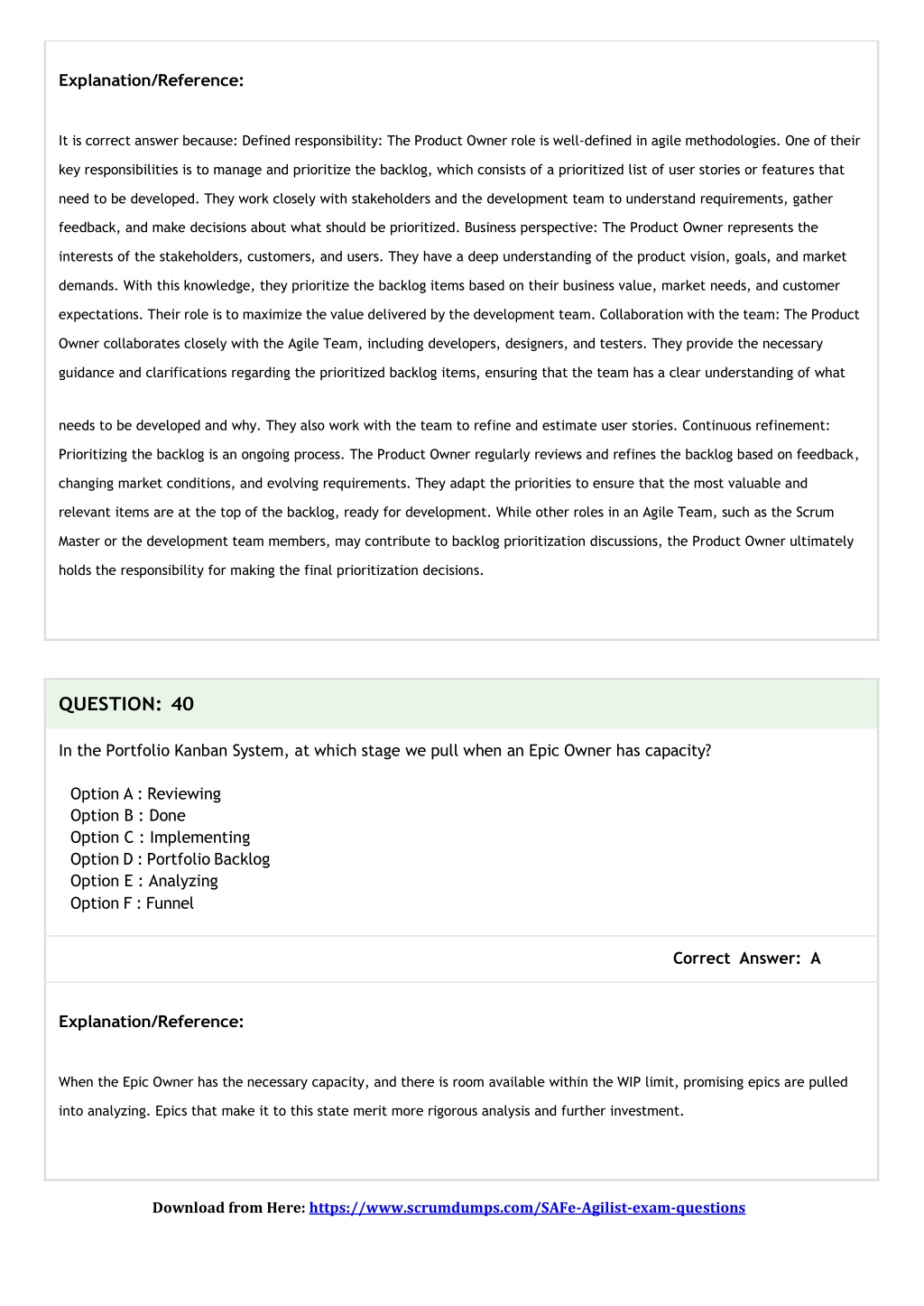 Explanation/Reference:

It is correct answer because: Defined responsibility: The Product Owner role is well-defined in agile methodologies. One of their key responsibilities is to manage and prioritize the backlog, which consists of a prioritized list of user stories or features that need to be developed. They work closely with stakeholders and the development team to understand requirements, gather feedback, and make decisions about what should be prioritized. Business perspective: The Product Owner represents the interests of the stakeholders, customers, and users. They have a deep understanding of the product vision, goals, and market demands. With this knowledge, they prioritize the backlog items based on their business value, market needs, and customer expectations. Their role is to maximize the value delivered by the development team. Collaboration with the team: The Product Owner collaborates closely with the Agile Team, including developers, designers, and testers. They provide the necessary guidance and clarifications regarding the prioritized backlog items, ensuring that the team has a clear understanding of what

needs to be developed and why. They also work with the team to refine and estimate user stories. Continuous refinement: Prioritizing the backlog is an ongoing process. The Product Owner regularly reviews and refines the backlog based on feedback, changing market conditions, and evolving requirements. They adapt the priorities to ensure that the most valuable and relevant items are at the top of the backlog, ready for development. While other roles in an Agile Team, such as the Scrum Master or the development team members, may contribute to backlog prioritization discussions, the Product Owner ultimately holds the responsibility for making the final prioritization decisions.

QUESTION: 40

In the Portfolio Kanban System, at which stage we pull when an Epic Owner has capacity?

Option A : Reviewing
Option B : Done
Option C : Implementing
Option D : Portfolio Backlog
Option E : Analyzing
Option F : Funnel

Correct Answer: A

Explanation/Reference:

When the Epic Owner has the necessary capacity, and there is room available within the WIP limit, promising epics are pulled into analyzing. Epics that make it to this state merit more rigorous analysis and further investment.

Download from Here: https://www.scrumdumps.com/SAFe-Agilist-exam-questions